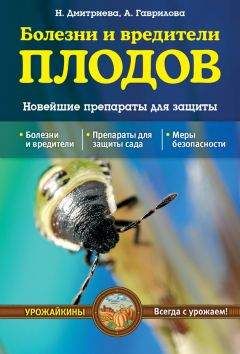 Н. Дмитриева, А. Гаврилова

Болезни и вредители

ПЛОДОВ

Новейшие препараты для защиты

• Болезни и вредители

• Препараты для защиты сада

• Меры безопасности

УРОЖАЙКИНЫ

Всегда с урожаем!